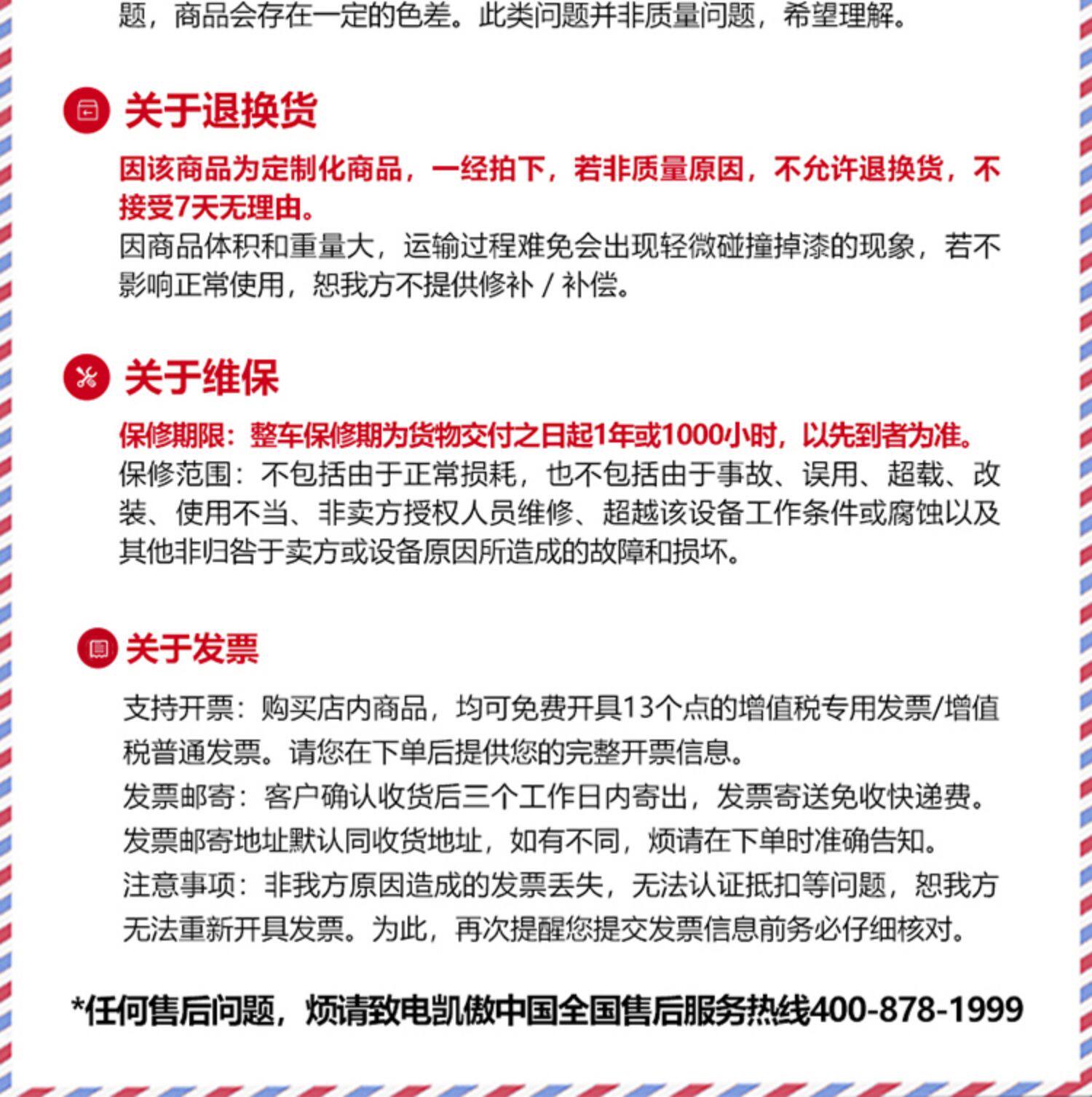 题，商品会存在一定的色差。此类问题并非质量问题，希望理解。

关于退换货

因该商品为定制化商品，一经拍下，若非质量原因，不允许退换货，不接受7天无理由。
因商品体积和重量大，运输过程难免会出现轻微碰撞掉漆的现象，若不影响正常使用，恕我方不提供修补 / 补偿。

关于维保

保修期限：整车保修期为货物交付之日起1年或1000小时，以先到者为准。
保修范围：不包括由于正常损耗，也不包括由于事故、误用、超载、改装、使用不当、非卖方授权人员维修、超越该设备工作条件或腐蚀以及其他非归咎于卖方或设备原因所造成的故障和损坏。

关于发票

支持开票：购买店内商品，均可免费开具13个点的增值税专用发票/增值税普通发票。请您在下单后提供您的完整开票信息。
发票邮寄：客户确认收货后三个工作日内寄出，发票寄送免收快递费。发票邮寄地址默认同收货地址，如有不同，烦请在下单时准确告知。
注意事项：非我方原因造成的发票丢失，无法认证抵扣等问题，恕我方无法重新开具发票。为此，再次提醒您提交发票信息前务必仔细核对。

*任何售后问题，烦请致电凯傲中国全国售后服务热线400-878-1999